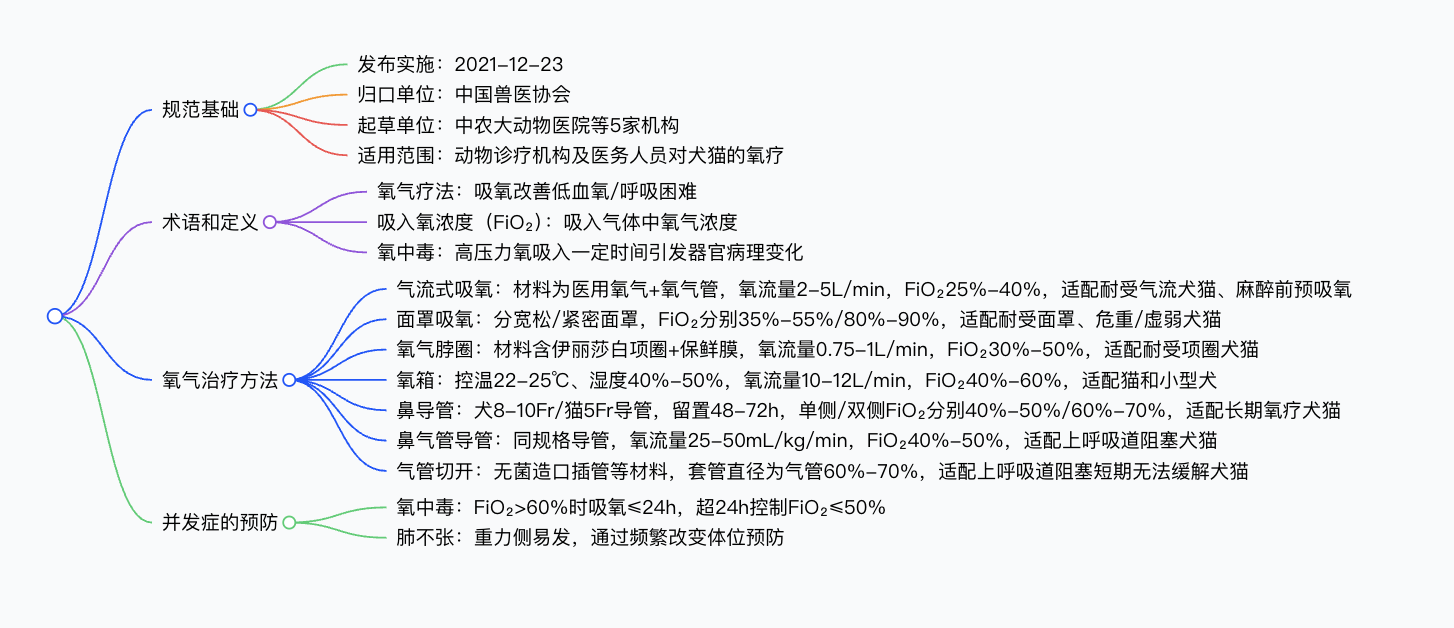 规范基础
发布实施：2021-12-23
归口单位：中国兽医协会
起草单位：中农大动物医院等5家机构
适用范围：动物诊疗机构及医务人员对犬猫的氧疗

术语和定义
氧气疗法：吸氧改善低血氧/呼吸困难
吸入氧浓度（$FiO_2$）：吸入气体中氧气浓度
氧中毒：高压力氧吸入一定时间引发器官病理变化

氧气治疗方法
气流式吸氧：材料为医用氧气+氧气管，氧流量2-5L/min，$FiO_2$25%-40%，适配耐受气流犬猫、麻醉前预吸氧
面罩吸氧：分宽松/紧密面罩，$FiO_2$分别35%-55%/80%-90%，适配耐受面罩、危重/虚弱犬猫
氧气脖圈：材料含伊丽莎白项圈+保鲜膜，氧流量0.75-1L/min，$FiO_2$30%-50%，适配耐受项圈犬猫
氧箱：控温22-25℃、湿度40%-50%，氧流量10-12L/min，$FiO_2$40%-60%，适配猫和小型犬
鼻导管：犬8-10Fr/猫5Fr导管，留置48-72h，单侧/双侧$FiO_2$分别40%-50%/60%-70%，适配长期氧疗犬猫
鼻气管导管：同规格导管，氧流量25-50mL/kg/min，$FiO_2$40%-50%，适配上呼吸道阻塞犬猫
气管切开：无菌造口插管等材料，套管直径为气管60%-70%，适配上呼吸道阻塞短期无法缓解犬猫

并发症的预防
氧中毒：$FiO_2$>60%时吸氧≤24h，超24h控制$FiO_2$≤50%
肺不张：重力侧易发，通过频繁改变体位预防